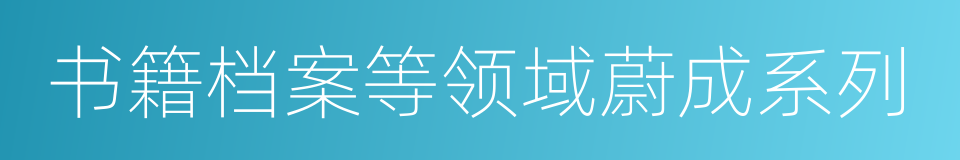 书籍档案等领域蔚成系列